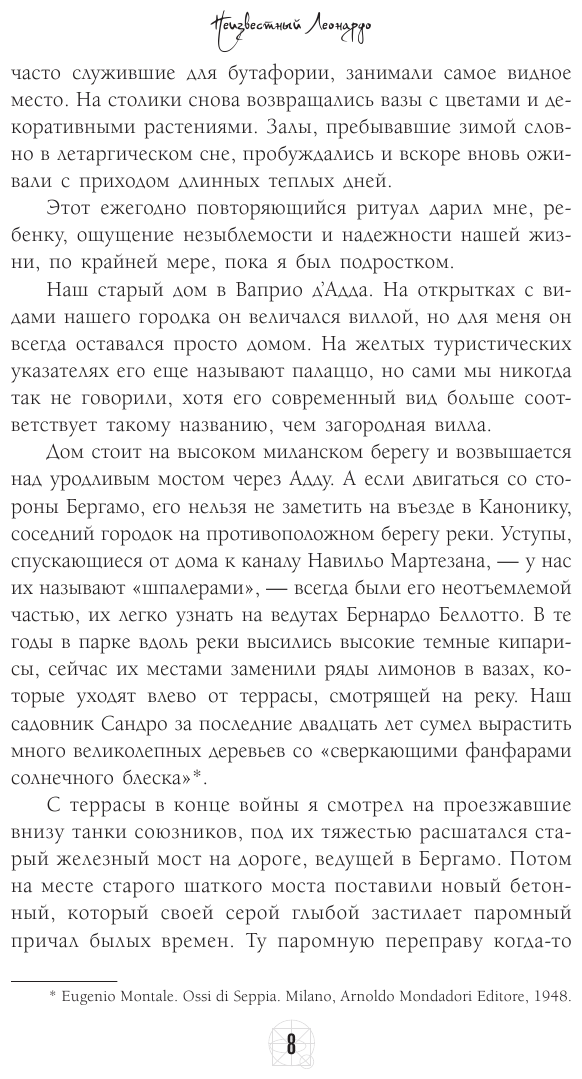 Неизвестный Леонардо

часто служившие для бутафории, занимали самое видное место. На столики снова возвращались вазы с цветами и декоративными растениями. Залы, пребывавшие зимой словно в летаргическом сне, пробуждались и вскоре вновь оживали с приходом длинных теплых дней.

Этот ежегодно повторяющийся ритуал дарил мне, ребенку, ощущение незыблемости и надежности нашей жизни, по крайней мере, пока я был подростком.

Наш старый дом в Ваприо д'Адда. На открытках с видами нашего городка он величался виллой, но для меня он всегда оставался просто домом. На желтых туристических указателях его еще называют палаццо, но сами мы никогда так не говорили, хотя его современный вид больше соответствует такому названию, чем загородная вилла.

Дом стоит на высоком миланском берегу и возвышается над уродливым мостом через Адду. А если двигаться со стороны Бергамо, его нельзя не заметить на въезде в Канонику, соседний городок на противоположном берегу реки. Уступы, спускающиеся от дома к каналу Навильо Мартезана, — у нас их называют «шпалерами», — всегда были его неотъемлемой частью, их легко узнать на ведутах Бернардо Беллотто. В те годы в парке вдоль реки высились высокие темные кипарисы, сейчас их местами заменили ряды лимонов в вазах, которые уходят влево от террасы, смотрящей на реку. Наш садовник Сандро за последние двадцать лет сумел вырастить много великолепных деревьев со «сверкающими фанфарами солнечного блеска»*.

С террасы в конце войны я смотрел на проезжавшие внизу танки союзников, под их тяжестью расшатался старый железный мост на дороге, ведущей в Бергамо. Потом на месте старого шаткого моста поставили новый бетонный, который своей серой глыбой застилает паромный причал былых времен. Ту паромную переправу когда-то

* Eugenio Montale. Ossi di Seppia. Milano, Arnoldo Mondadori Editore, 1948.

8